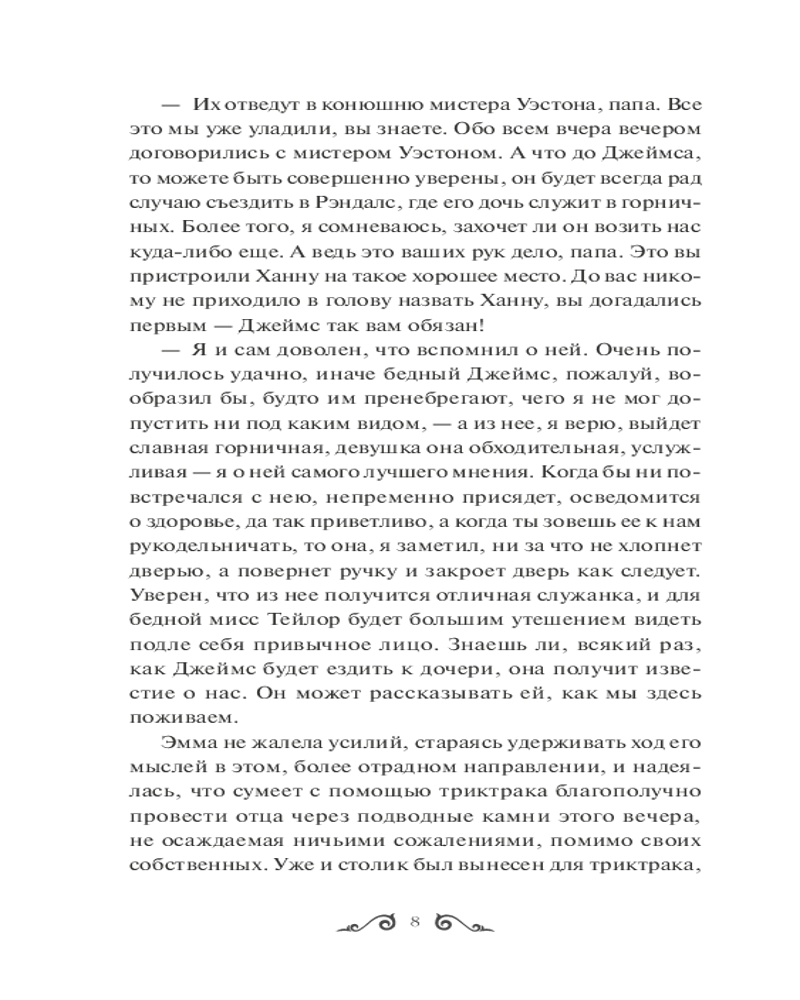 — Их отведут в конюшню мистера Уэстона, папа. Все это мы уже уладили, вы знаете. Обо всем вчера вечером договорились с мистером Уэстоном. А что до Джеймса, то можете быть совершенно уверены, он будет всегда рад случаю съездить в Рэндалс, где его дочь служит в горничных. Более того, я сомневаюсь, захочет ли он возить нас куда-либо еще. А ведь это ваших рук дело, папа. Это вы пристроили Ханну на такое хорошее место. До вас никому не приходило в голову назвать Ханну, вы догадались первым — Джеймс так вам обязан!

— Я и сам доволен, что вспомнил о ней. Очень получилось удачно, иначе бедный Джеймс, пожалуй, вообразил бы, будто им пренебрегают, чего я не мог допустить ни под каким видом, — а из нее, я верю, выйдет славная горничная, девушка она обходительная, услужливая — я о ней самого лучшего мнения. Когда бы ни повстречался с нею, непременно присядет, осведомится о здоровье, да так приветливо, а когда ты зовешь ее к нам рукодельничать, то она, я заметил, ни за что не хлопнет дверью, а повернет ручку и закроет дверь как следует. Уверен, что из нее получится отличная служанка, и для бедной мисс Тейлор будет большим утешением видеть подле себя привычное лицо. Знаешь ли, всякий раз, как Джеймс будет ездить к дочери, она получит известие о нас. Он может рассказывать ей, как мы здесь поживаем.

Эмма не жалела усилий, стараясь удерживать ход его мыслей в этом, более отрадном направлении, и надеялась, что сумеет с помощью триктрака благополучно провести отца через подводные камни этого вечера, не осаждаемая ничьими сожалениями, помимо своих собственных. Уже и столик был вынесен для триктрака,

8